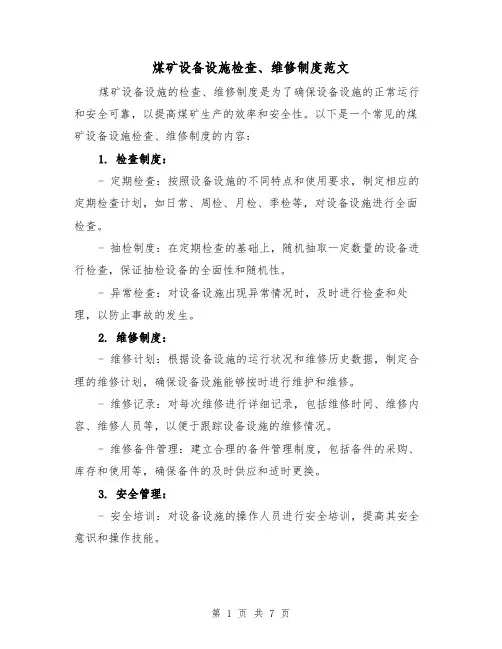 煤矿设备设施检查、维修制度范文

煤矿设备设施的检查、维修制度是为了确保设备设施的正常运行和安全可靠，以提高煤矿生产的效率和安全性。以下是一个常见的煤矿设备设施检查、维修制度的内容：

1. 检查制度：

- 定期检查：按照设备设施的不同特点和使用要求，制定相应的定期检查计划，如日常、周检、月检、季检等，对设备设施进行全面检查。

- 抽检制度：在定期检查的基础上，随机抽取一定数量的设备进行检查，保证抽检设备的全面性和随机性。

- 异常检查：对设备设施出现异常情况时，及时进行检查和处理，以防止事故的发生。

2. 维修制度：

- 维修计划：根据设备设施的运行状况和维修历史数据，制定合理的维修计划，确保设备设施能够按时进行维护和维修。

- 维修记录：对每次维修进行详细记录，包括维修时间、维修内容、维修人员等，以便于跟踪设备设施的维修情况。

- 维修备件管理：建立合理的备件管理制度，包括备件的采购、库存和使用等，确保备件的及时供应和适时更换。

3. 安全管理：

- 安全培训：对设备设施的操作人员进行安全培训，提高其安全意识和操作技能。

第 1 页 共 7 页